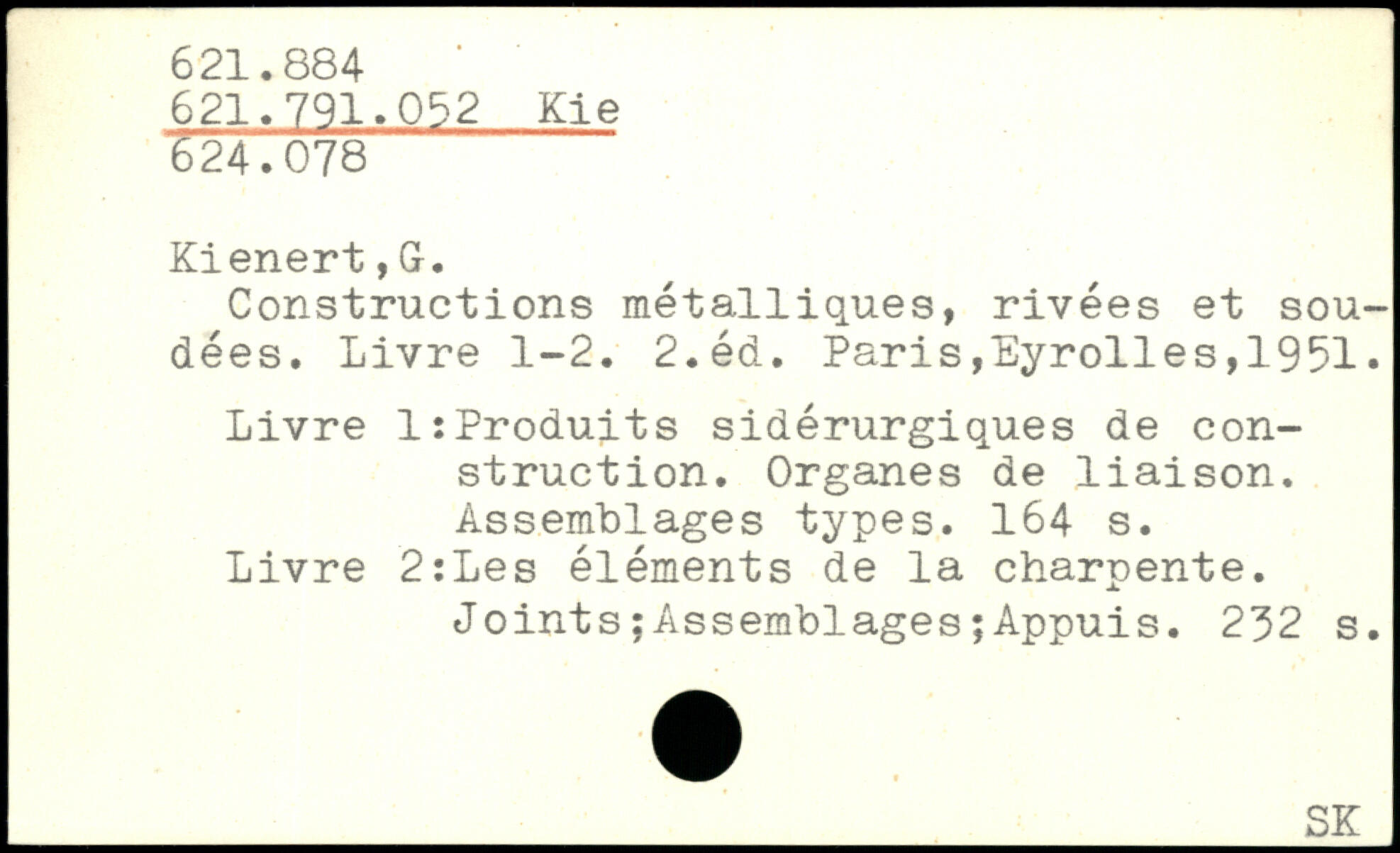 621.884
621.791.052 Kie
624.078

Kienert,G.

Constructions métalliques, rivées et soudées. Livre 1-2. 2.éd. Paris,Eyrolles,1951.

Livre 1:Produits sidérurgiques de construction. Organes de liaison. Assemblages types. 164 s.
Livre 2:Les éléments de la charpente. Joints;Assemblages;Appuis. 232 s.

SK